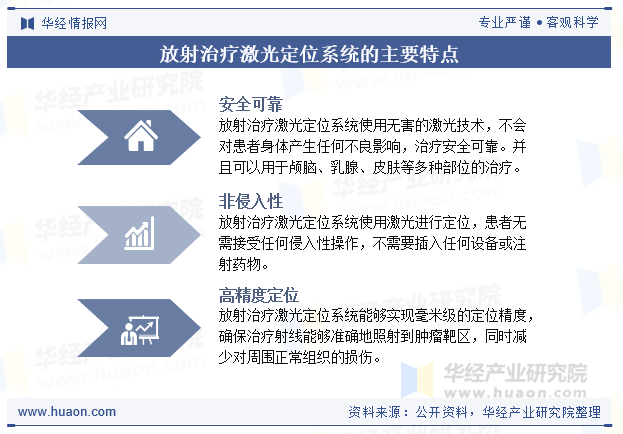 华经情报网

专业严谨 • 客观科学

放射治疗激光定位系统的主要特点

安全可靠

放射治疗激光定位系统使用无害的激光技术，不会对患者身体产生任何不良影响，治疗安全可靠。并且可以用于颅脑、乳腺、皮肤等多种部位的治疗。

非侵入性

放射治疗激光定位系统使用激光进行定位，患者无需接受任何侵入性操作，不需要插入任何设备或注射药物。

高精度定位

放射治疗激光定位系统能够实现毫米级的定位精度，确保治疗射线能够准确地照射到肿瘤靶区，同时减少对周围正常组织的损伤。

华经产业研究院
www.huaon.com

www.huaon.com

资料来源：公开资料，华经产业研究院整理